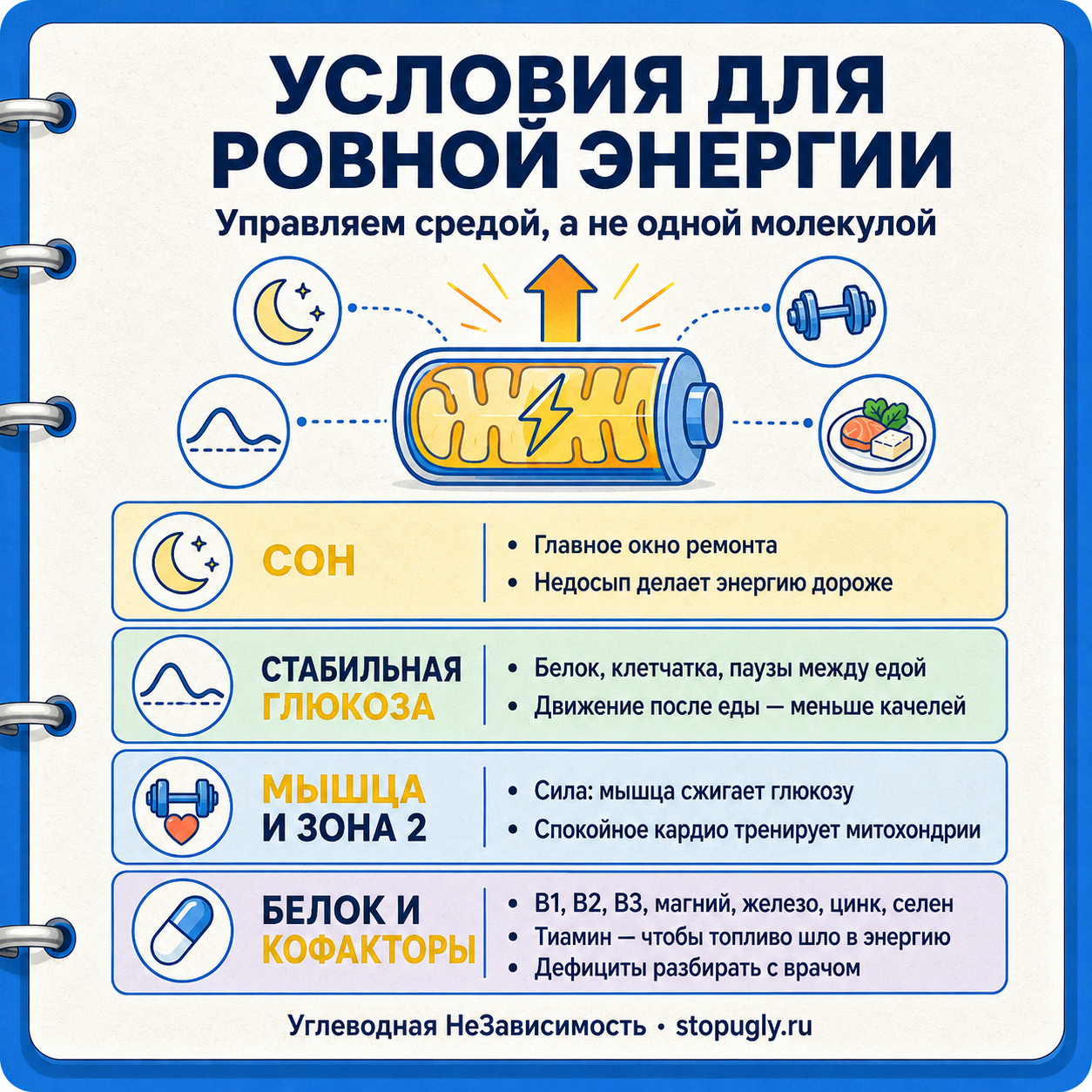 УСЛОВИЯ ДЛЯ РОВНОЙ ЭНЕРГИИ

Управляем средой, а не одной молекулой

СОН
• Главное окно ремонта
• Недосып делает энергию дороже

СТАБИЛЬНАЯ ГЛЮКОЗА
• Белок, клетчатка, паузы между едой
• Движение после еды — меньше качелей

МЫШЦА И ЗОНА 2
• Сила: мышца сжигает глюкозу
• Спокойное кардио тренирует митохондрии

БЕЛОК И КОФАКТОРЫ
• B1, B2, B3, магний, железо, цинк, селен
• Тиамин — чтобы топливо шло в энергию
• Дефициты разбирать с врачом

Углеводная НеЗависимость • stopugly.ru